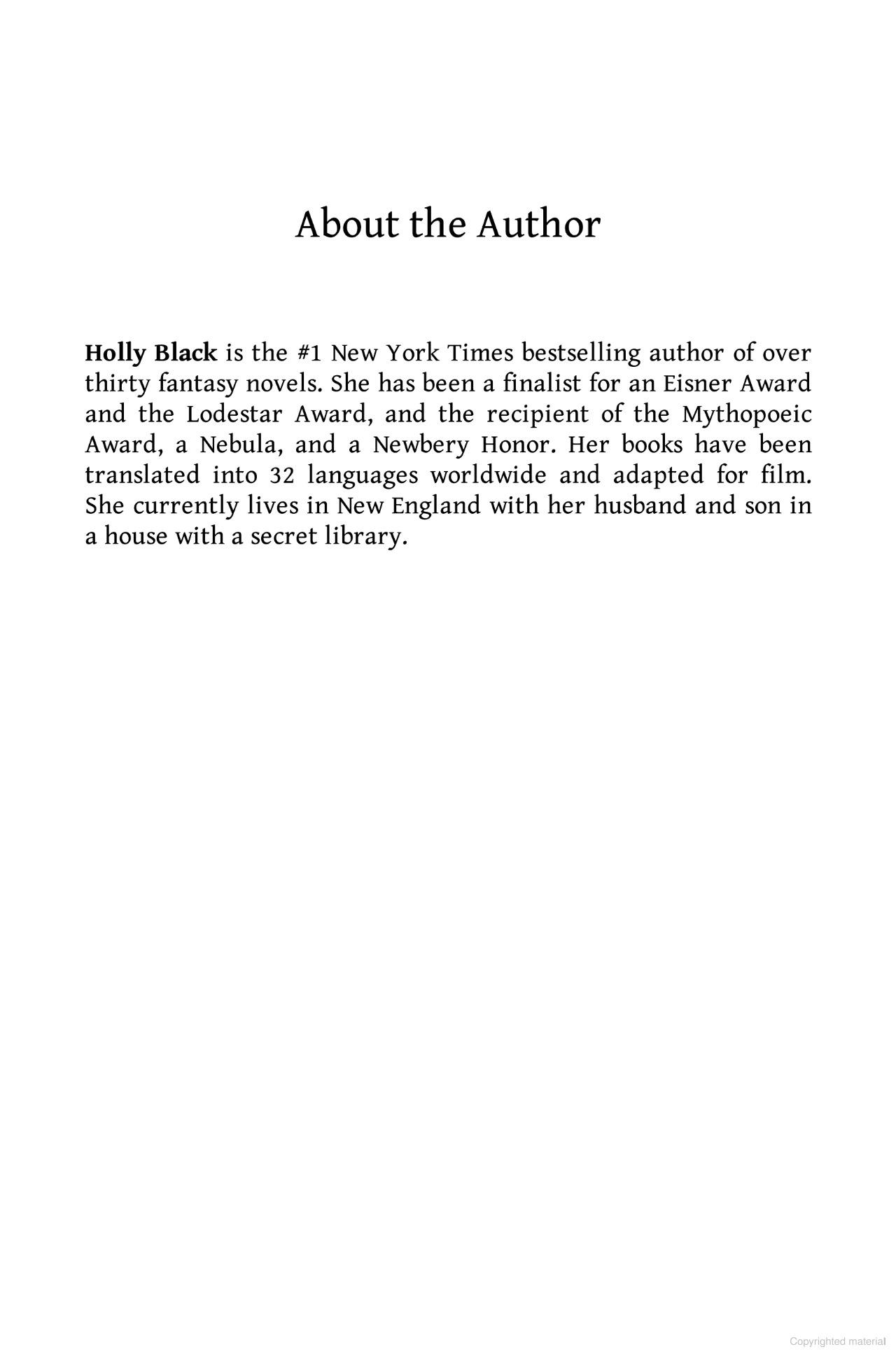 About the Author

Holly Black is the #1 New York Times bestselling author of over thirty fantasy novels. She has been a finalist for an Eisner Award and the Lodestar Award, and the recipient of the Mythopoeic Award, a Nebula, and a Newbery Honor. Her books have been translated into 32 languages worldwide and adapted for film. She currently lives in New England with her husband and son in a house with a secret library.

Copyrighted material